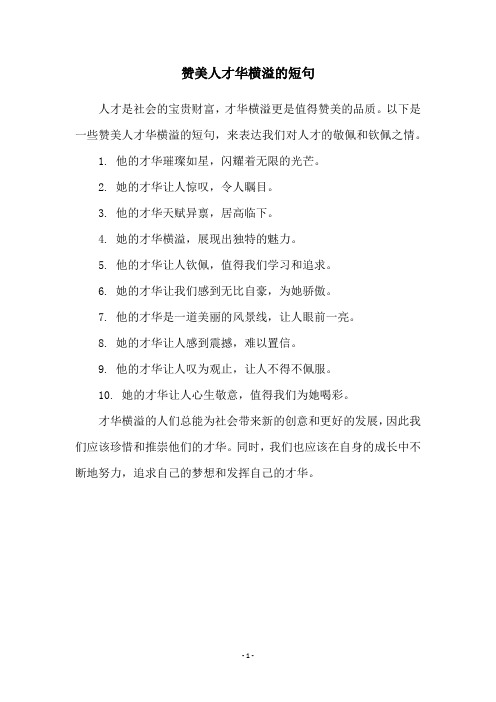 赞美人才华横溢的短句

人才是社会的宝贵财富，才华横溢更是值得赞美的品质。以下是一些赞美人才华横溢的短句，来表达我们对人才的敬佩和钦佩之情。

1. 他的才华璀璨如星，闪耀着无限的光芒。

2. 她的才华让人惊叹，令人瞩目。

3. 他的才华天赋异禀，居高临下。

4. 她的才华横溢，展现出独特的魅力。

5. 他的才华让人钦佩，值得我们学习和追求。

6. 她的才华让我们感到无比自豪，为她骄傲。

7. 他的才华是一道美丽的风景线，让人眼前一亮。

8. 她的才华让人感到震撼，难以置信。

9. 他的才华让人叹为观止，让人不得不佩服。

10. 她的才华让人心生敬意，值得我们为她喝彩。

才华横溢的人们总能为社会带来新的创意和更好的发展，因此我们应该珍惜和推崇他们的才华。同时，我们也应该在自身的成长中不断地努力，追求自己的梦想和发挥自己的才华。

- 1 -